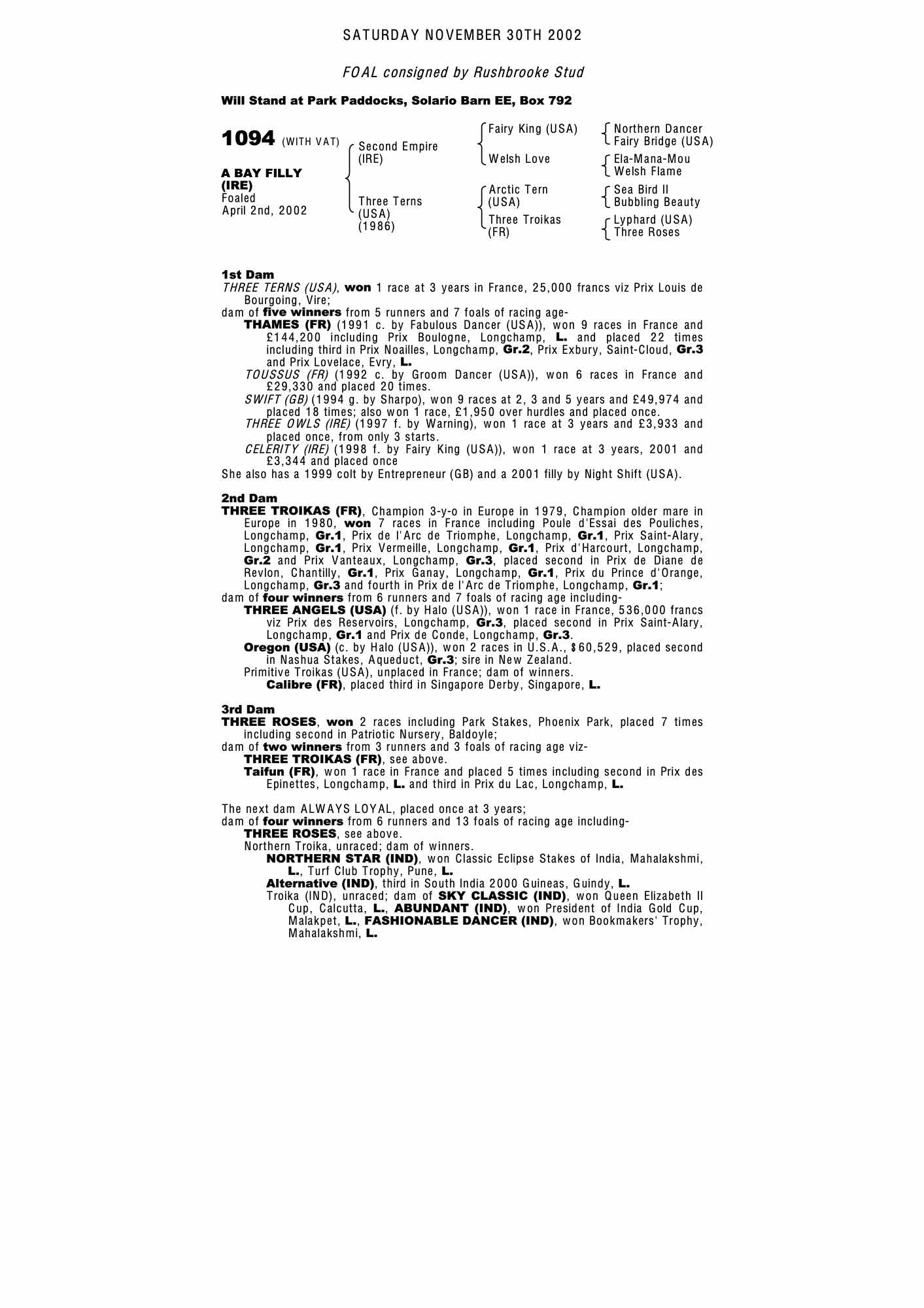 SATURDAY NOVEMBER 30TH 2002

FOAL consigned by Rushbrooke Stud

Will Stand at Park Paddocks, Solario Barn EE, Box 792

1094 (WITH VAT)

A BAY FILLY (IRE)
Foaled April 2nd, 2002

Second Empire (IRE)

Three Terns (USA) (1986)

Fairy King (USA)

Welsh Love

Arctic Tern (USA)

Three Troikas (FR)

Northern Dancer
Fairy Bridge (USA)

Ela-Mana-Mou
Welsh Flame

Sea Bird II
Bubbling Beauty

Lyphard (USA)
Three Roses

1st Dam
THREE TERNS (USA), won 1 race at 3 years in France, 25,000 francs viz Prix Louis de Bourgoing, Vire;
dam of five winners from 5 runners and 7 foals of racing age-
THAMES (FR) (1991 c. by Fabulous Dancer (USA)), won 9 races in France and £144,200 including Prix Boulogne, Longchamp, L. and placed 22 times including third in Prix Noailles, Longchamp, Gr.2, Prix Exbury, Saint-Cloud, Gr.3 and Prix Lovelace, Evry, L.
TOUSSUS (FR) (1992 c. by Groom Dancer (USA)), won 6 races in France and £29,330 and placed 20 times.
SWIFT (GB) (1994 g. by Sharpo), won 9 races at 2, 3 and 5 years and £49,974 and placed 18 times; also won 1 race, £1,950 over hurdles and placed once.
THREE OWLS (IRE) (1997 f. by Warning), won 1 race at 3 years and £3,933 and placed once, from only 3 starts.
CELERITY (IRE) (1998 f. by Fairy King (USA)), won 1 race at 3 years, 2001 and £3,344 and placed once
She also has a 1999 colt by Entrepreneur (GB) and a 2001 filly by Night Shift (USA).

2nd Dam
THREE TROIKAS (FR), Champion 3-y-o in Europe in 1979, Champion older mare in Europe in 1980, won 7 races in France including Poule d'Essai des Pouliches, Longchamp, Gr.1, Prix de l'Arc de Triomphe, Longchamp, Gr.1, Prix Saint-Alary, Longchamp, Gr.1, Prix Vermeille, Longchamp, Gr.1, Prix d'Harcourt, Longchamp, Gr.2 and Prix Vanteaux, Longchamp, Gr.3, placed second in Prix de Diane de Revlon, Chantilly, Gr.1, Prix Ganay, Longchamp, Gr.1, Prix du Prince d'Orange, Longchamp, Gr.3 and fourth in Prix de l'Arc de Triomphe, Longchamp, Gr.1;
dam of four winners from 6 runners and 7 foals of racing age including-
THREE ANGELS (USA) (f. by Halo (USA)), won 1 race in France, 536,000 francs viz Prix des Reservoirs, Longchamp, Gr.3, placed second in Prix Saint-Alary, Longchamp, Gr.1 and Prix de Conde, Longchamp, Gr.3.
Oregon (USA) (c. by Halo (USA)), won 2 races in U.S.A., $60,529, placed second in Nashua Stakes, Aqueduct, Gr.3; sire in New Zealand.
Primitive Troikas (USA), unplaced in France; dam of winners.
Calibre (FR), placed third in Singapore Derby, Singapore, L.

3rd Dam
THREE ROSES, won 2 races including Park Stakes, Phoenix Park, placed 7 times including second in Patriotic Nursery, Baldoyle;
dam of two winners from 3 runners and 3 foals of racing age viz-
THREE TROIKAS (FR), see above.
Taifun (FR), won 1 race in France and placed 5 times including second in Prix des Epinettes, Longchamp, L. and third in Prix du Lac, Longchamp, L.

The next dam ALWAYS LOYAL, placed once at 3 years;
dam of four winners from 6 runners and 13 foals of racing age including-
THREE ROSES, see above.
Northern Troika, unraced; dam of winners.
NORTHERN STAR (IND), won Classic Eclipse Stakes of India, Mahalakshmi, L., Turf Club Trophy, Pune, L.
Alternative (IND), third in South India 2000 Guineas, Guindy, L.
Troika (IND), unraced; dam of SKY CLASSIC (IND), won Queen Elizabeth II Cup, Calcutta, L., ABUNDANT (IND), won President of India Gold Cup, Malakpet, L., FASHIONABLE DANCER (IND), won Bookmakers' Trophy, Mahalakshmi, L.